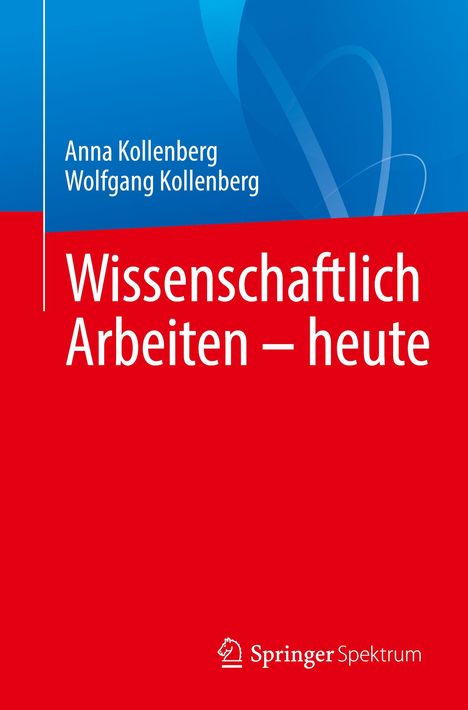 Anna Kollenberg
Wolfgang Kollenberg

Wissenschaftlich Arbeiten – heute

Springer Spektrum